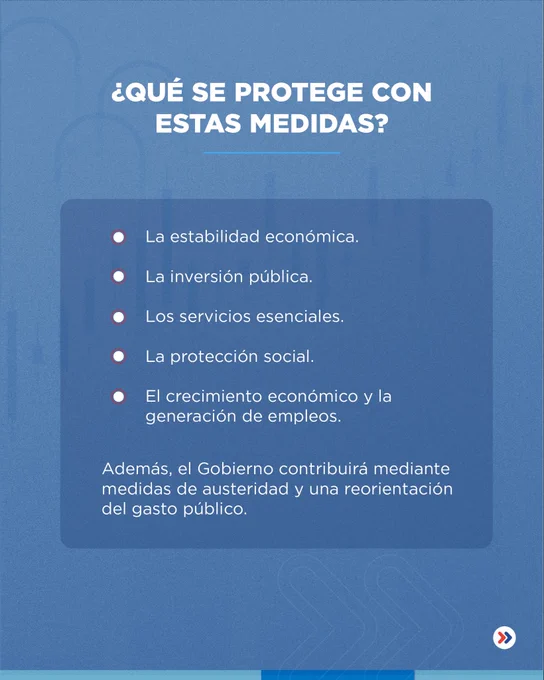 ¿QUÉ SE PROTEGE CON ESTAS MEDIDAS?

• La estabilidad económica.
• La inversión pública.
• Los servicios esenciales.
• La protección social.
• El crecimiento económico y la generación de empleos.

Además, el Gobierno contribuirá mediante medidas de austeridad y una reorientación del gasto público.